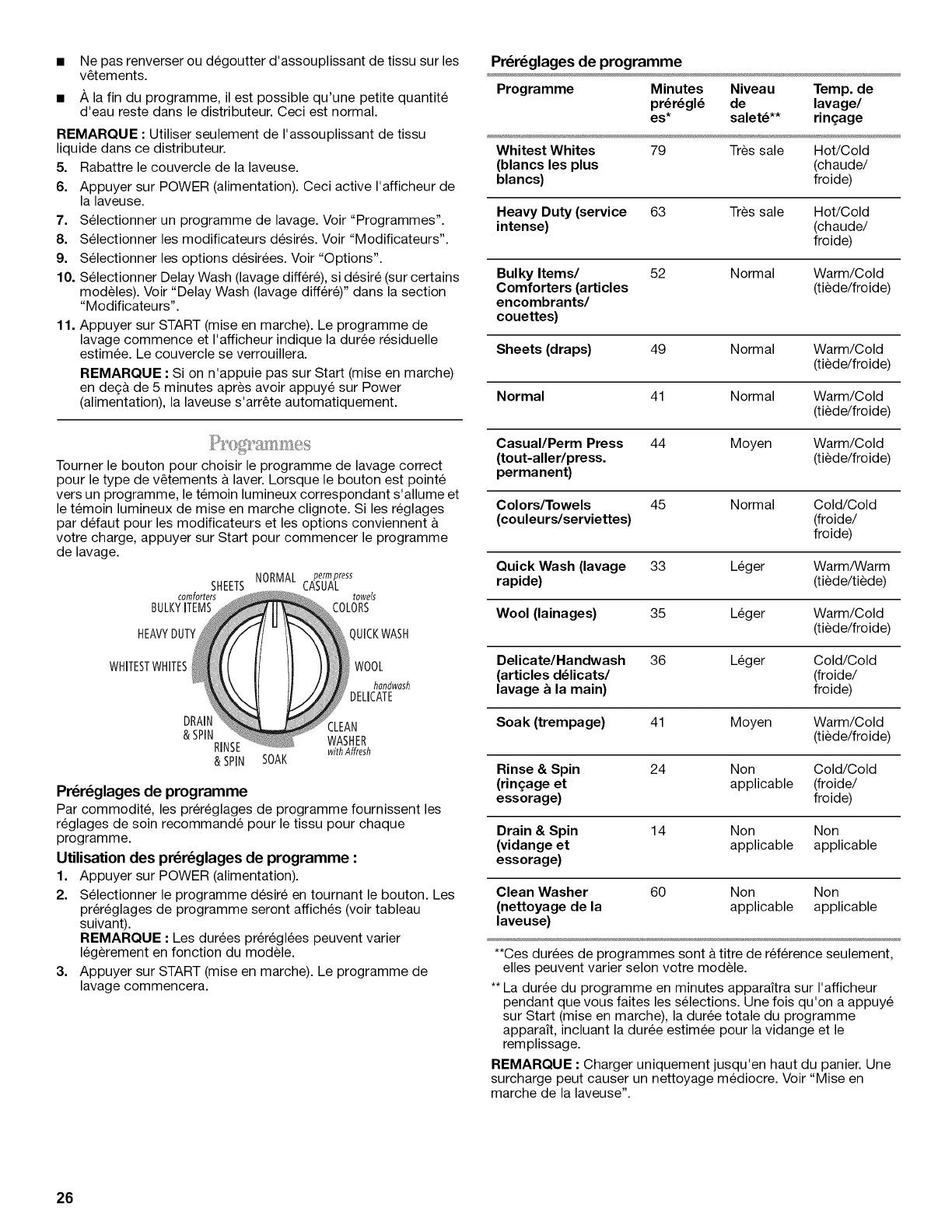 ■ Ne pas renverser ou dégoutter d'assouplissant de tissu sur les vêtements.

■ À la fin du programme, il est possible qu'une petite quantité d'eau reste dans le distributeur. Ceci est normal.

REMARQUE : Utiliser seulement de l'assouplissant de tissu liquide dans ce distributeur.

5. Rabattre le couvercle de la laveuse.
6. Appuyer sur POWER (alimentation). Ceci active l'afficheur de la laveuse.
7. Sélectionner un programme de lavage. Voir "Programmes".
8. Sélectionner les modificateurs désirés. Voir "Modificateurs".
9. Sélectionner les options désirées. Voir "Options".
10. Sélectionner Delay Wash (lavage différé), si désiré (sur certains modèles). Voir "Delay Wash (lavage différé)" dans la section "Modificateurs".
11. Appuyer sur START (mise en marche). Le programme de lavage commence et l'afficheur indique la durée résiduelle estimée. Le couvercle se verrouillera.

REMARQUE : Si on n'appuie pas sur Start (mise en marche) en deçà de 5 minutes après avoir appuyé sur Power (alimentation), la laveuse s'arrête automatiquement.

Programmes

Tourner le bouton pour choisir le programme de lavage correct pour le type de vêtements à laver. Lorsque le bouton est pointé vers un programme, le témoin lumineux correspondant s'allume et le témoin lumineux de mise en marche clignote. Si les réglages par défaut pour les modificateurs et les options conviennent à votre charge, appuyer sur Start pour commencer le programme de lavage.

SHEETS NORMAL perm press CASUAL comforters BULKY ITEMS towels COLORS HEAVY DUTY QUICK WASH WHITEST WHITES WOOL handwash DELICATE DRAIN & SPIN CLEAN WASHER with Affresh RINSE & SPIN SOAK

Préréglages de programme

Par commodité, les préréglages de programme fournissent les réglages de soin recommandé pour le tissu pour chaque programme.

Utilisation des préréglages de programme :

1. Appuyer sur POWER (alimentation).
2. Sélectionner le programme désiré en tournant le bouton. Les préréglages de programme seront affichés (voir tableau suivant).
REMARQUE : Les durées préréglées peuvent varier légèrement en fonction du modèle.
3. Appuyer sur START (mise en marche). Le programme de lavage commencera.

Préréglages de programme

| Programme | Minutes préréglées* | Niveau de saleté** | Temp. de lavage/ rinçage |
|---|---|---|---|
| Whitest Whites (blancs les plus blancs) | 79 | Très sale | Hot/Cold (chaude/ froide) |
| Heavy Duty (service intense) | 63 | Très sale | Hot/Cold (chaude/ froide) |
| Bulky Items/ Comforters (articles encombrants/ couettes) | 52 | Normal | Warm/Cold (tiède/froide) |
| Sheets (draps) | 49 | Normal | Warm/Cold (tiède/froide) |
| Normal | 41 | Normal | Warm/Cold (tiède/froide) |
| Casual/Perm Press (tout-aller/press. permanent) | 44 | Moyen | Warm/Cold (tiède/froide) |
| Colors/Towels (couleurs/serviettes) | 45 | Normal | Cold/Cold (froide/ froide) |
| Quick Wash (lavage rapide) | 33 | Léger | Warm/Warm (tiède/tiède) |
| Wool (lainages) | 35 | Léger | Warm/Cold (tiède/froide) |
| Delicate/Handwash (articles délicats/ lavage à la main) | 36 | Léger | Cold/Cold (froide/ froide) |
| Soak (trempage) | 41 | Moyen | Warm/Cold (tiède/froide) |
| Rinse & Spin (rinçage et essorage) | 24 | Non applicable | Cold/Cold (froide/ froide) |
| Drain & Spin (vidange et essorage) | 14 | Non applicable | Non applicable |
| Clean Washer (nettoyage de la laveuse) | 60 | Non applicable | Non applicable |

**Ces durées de programmes sont à titre de référence seulement, elles peuvent varier selon votre modèle.

** La durée du programme en minutes apparaîtra sur l'afficheur pendant que vous faites les sélections. Une fois qu'on a appuyé sur Start (mise en marche), la durée totale du programme apparaît, incluant la durée estimée pour la vidange et le remplissage.

REMARQUE : Charger uniquement jusqu'en haut du panier. Une surcharge peut causer un nettoyage médiocre. Voir "Mise en marche de la laveuse".

26